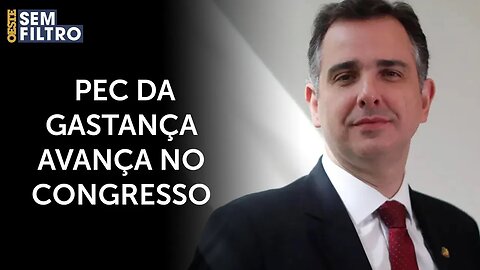 OESTE SEM FILTRO

PEC DA GASTANÇA AVANÇA NO CONGRESSO